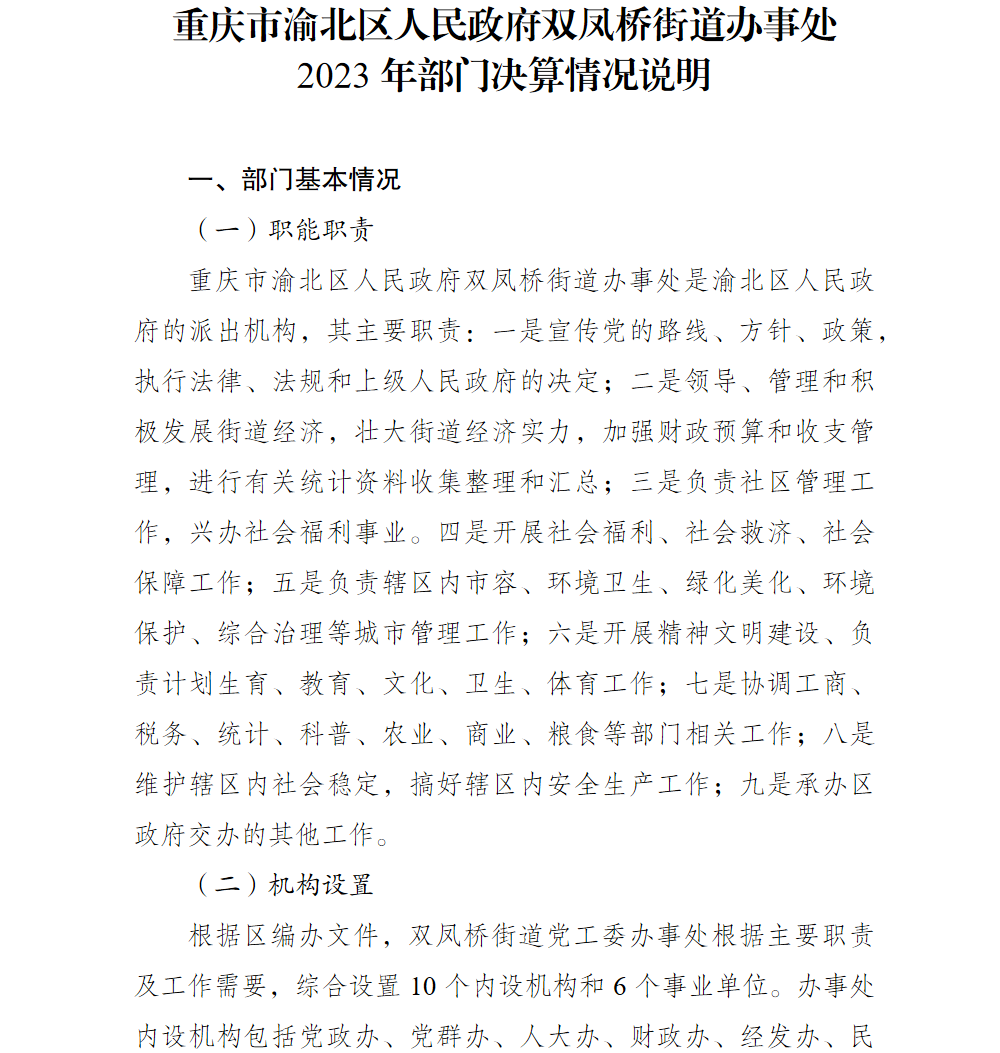 重庆市渝北区人民政府双凤桥街道办事处
2023 年部门决算情况说明

一、部门基本情况

（一）职能职责

重庆市渝北区人民政府双凤桥街道办事处是渝北区人民政府的派出机构，其主要职责：一是宣传党的路线、方针、政策，执行法律、法规和上级人民政府的决定；二是领导、管理和积极发展街道经济，壮大街道经济实力，加强财政预算和收支管理，进行有关统计资料收集整理和汇总；三是负责社区管理工作，兴办社会福利事业。四是开展社会福利、社会救济、社会保障工作；五是负责辖区内市容、环境卫生、绿化美化、环境保护、综合治理等城市管理工作；六是开展精神文明建设、负责计划生育、教育、文化、卫生、体育工作；七是协调工商、税务、统计、科普、农业、商业、粮食等部门相关工作；八是维护辖区内社会稳定，搞好辖区内安全生产工作；九是承办区政府交办的其他工作。

（二）机构设置

根据区编办文件，双凤桥街道党工委办事处根据主要职责及工作需要，综合设置 10 个内设机构和 6 个事业单位。办事处内设机构包括党政办、党群办、人大办、财政办、经发办、民